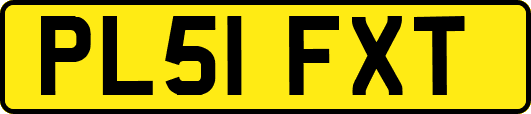 PL51 FXT